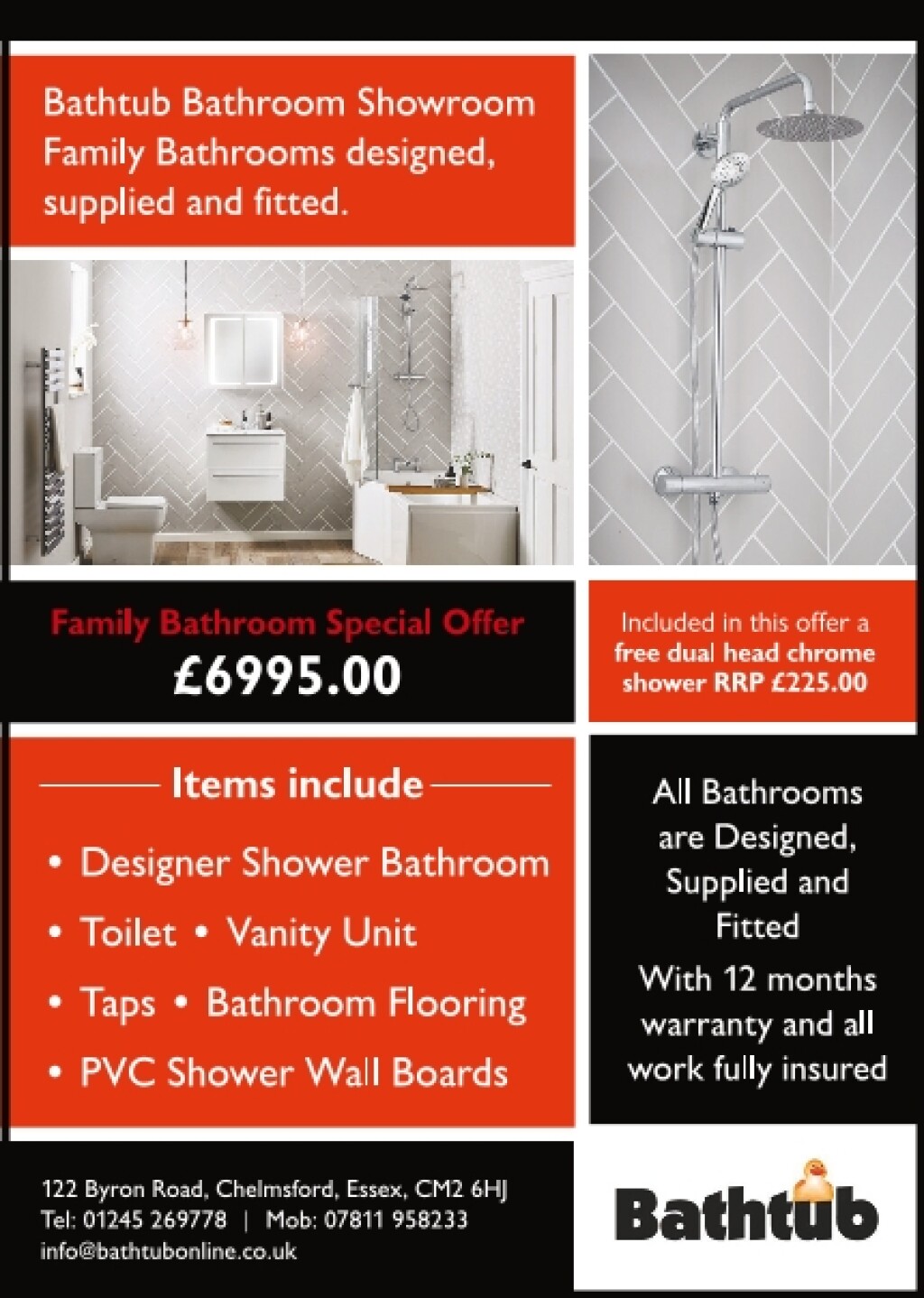 Bathtub Bathroom Showroom
Family Bathrooms designed, supplied and fitted.

Family Bathroom Special Offer
£6995.00

Included in this offer a free dual head chrome shower RRP £225.00

Items include

• Designer Shower Bathroom
• Toilet • Vanity Unit
• Taps • Bathroom Flooring
• PVC Shower Wall Boards

All Bathrooms are Designed, Supplied and Fitted
With 12 months warranty and all work fully insured

122 Byron Road, Chelmsford, Essex, CM2 6HJ
Tel: 01245 269778 | Mob: 07811 958233
info@bathtubonline.co.uk

Bathtub